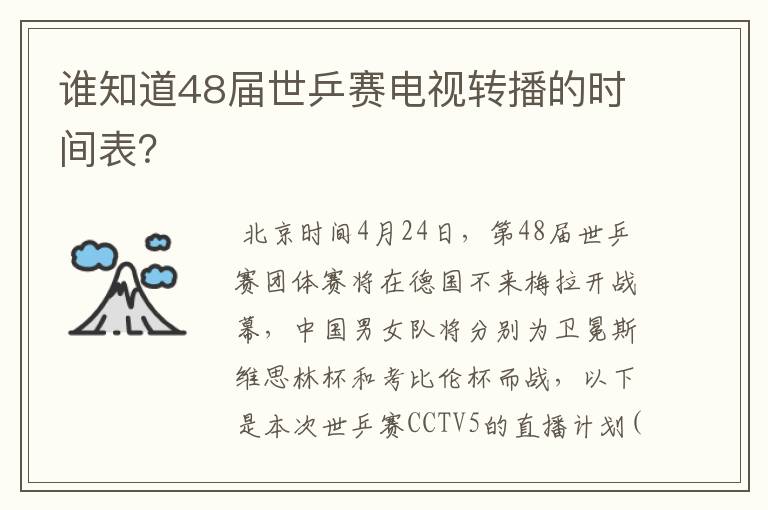 谁知道48届世乒赛电视转播的时间表?

北京时间4月24日，第48届世乒赛团体赛将在德国不来梅拉开战幕，中国男女队将分别为卫冕斯维思林杯和考比伦杯而战，以下是本次世乒赛CCTV5的直播计划(